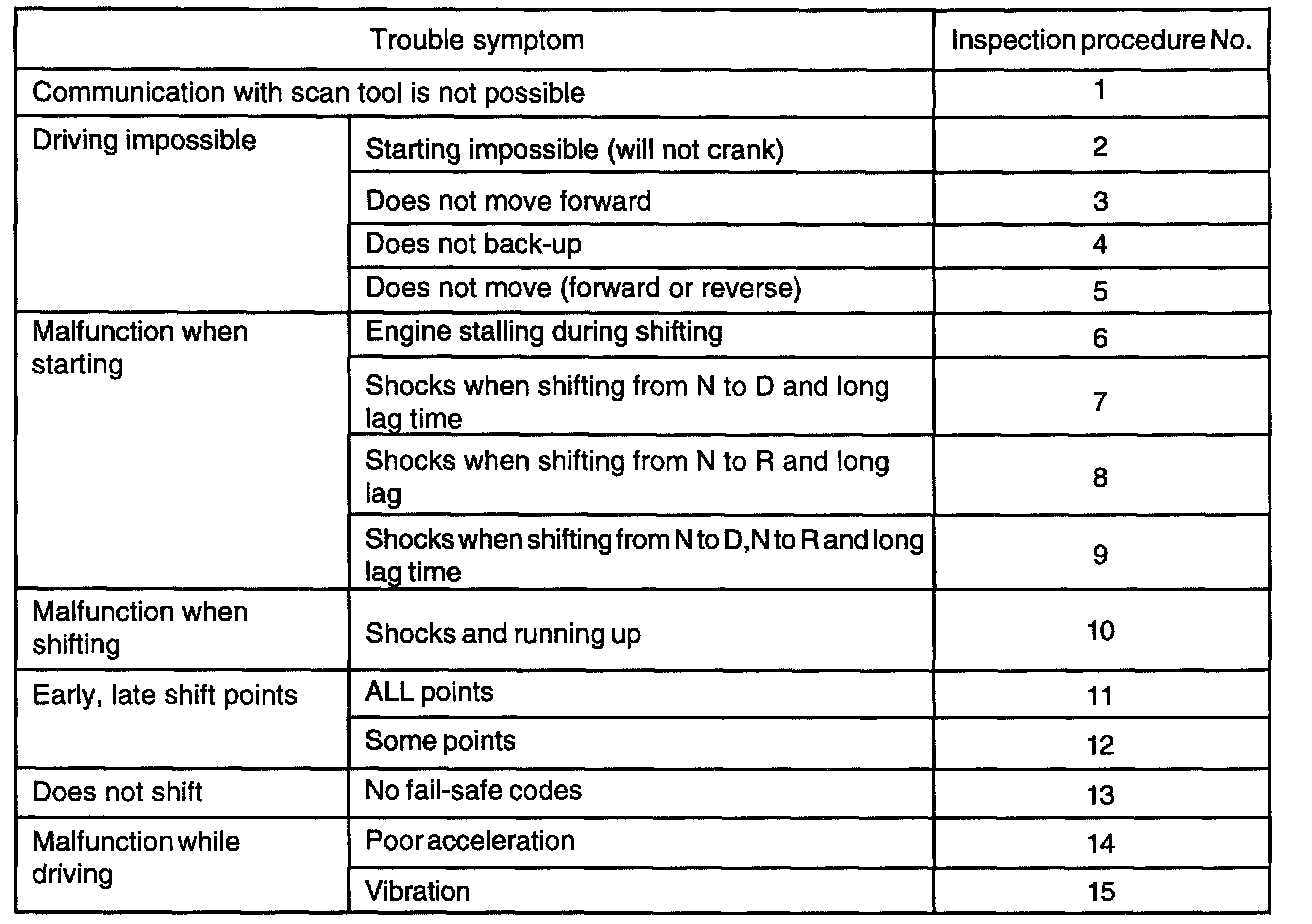 | Trouble symptom | | Inspection procedure No. |
|---|---|---|
| Communication with scan tool is not possible | | 1 |
| Driving impossible | Starting impossible (will not crank) | 2 |
| | Does not move forward | 3 |
| | Does not back-up | 4 |
| | Does not move (forward or reverse) | 5 |
| Malfunction when starting | Engine stalling during shifting | 6 |
| | Shocks when shifting from N to D and long lag time | 7 |
| | Shocks when shifting from N to R and long lag | 8 |
| | Shocks when shifting from N to D, N to R and long lag time | 9 |
| Malfunction when shifting | Shocks and running up | 10 |
| Early, late shift points | ALL points | 11 |
| | Some points | 12 |
| Does not shift | No fail-safe codes | 13 |
| Malfunction while driving | Poor acceleration | 14 |
| | Vibration | 15 |